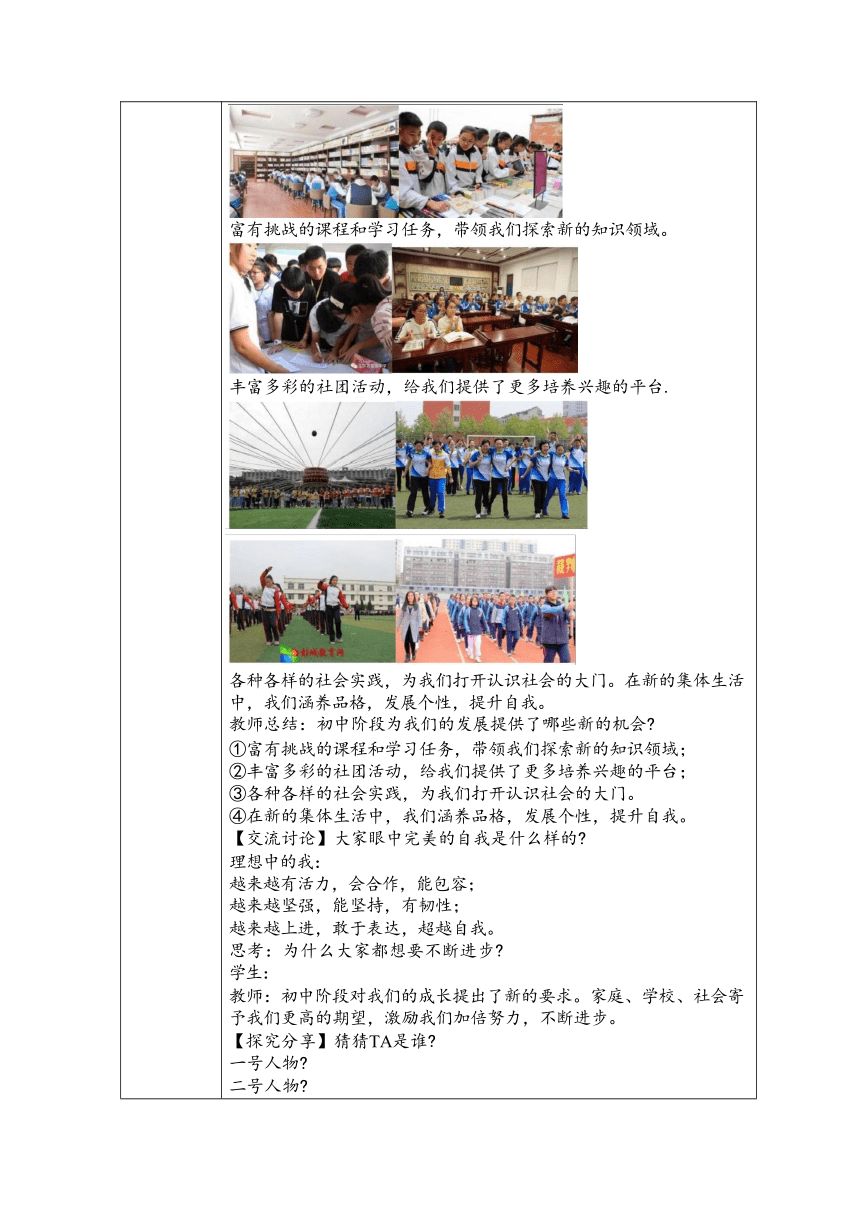 富有挑战的课程和学习任务，带领我们探索新的知识领域。

丰富多彩的社团活动，给我们提供了更多培养兴趣的平台.

各种各样的社会实践，为我们打开认识社会的大门。在新的集体生活中，我们涵养品格，发展个性，提升自我。
教师总结：初中阶段为我们的发展提供了哪些新的机会？
①富有挑战的课程和学习任务，带领我们探索新的知识领域；
②丰富多彩的社团活动，给我们提供了更多培养兴趣的平台；
③各种各样的社会实践，为我们打开认识社会的大门。
④在新的集体生活中，我们涵养品格，发展个性，提升自我。
【交流讨论】大家眼中完美的自我是什么样的？
理想中的我：
越来越有活力，会合作，能包容；
越来越坚强，能坚持，有韧性；
越来越上进，敢于表达，超越自我。
思考：为什么大家都想要不断进步？
学生：
教师：初中阶段对我们的成长提出了新的要求。家庭、学校、社会寄予我们更高的期望，激励我们加倍努力，不断进步。
【探究分享】猜猜TA是谁？
一号人物？
二号人物？